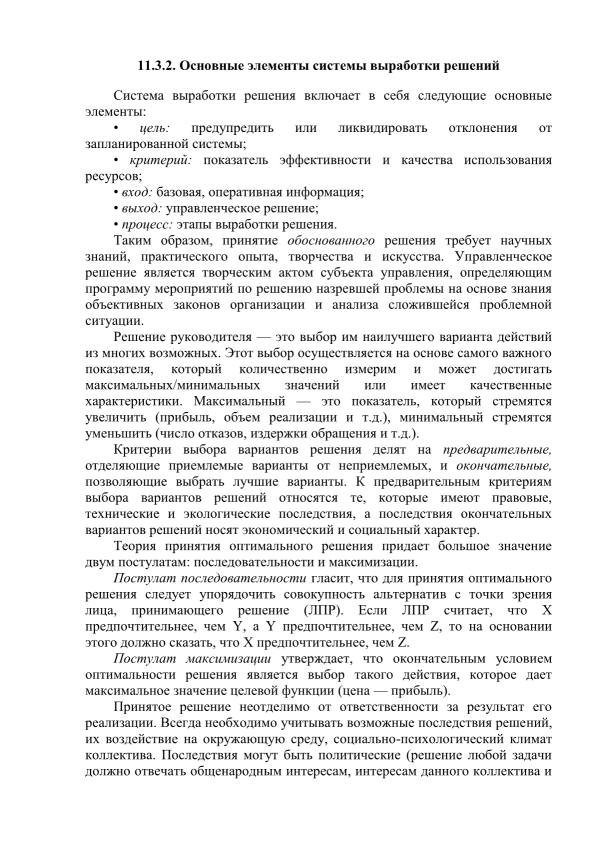 11.3.2. Основные элементы системы выработки решений

Система выработки решения включает в себя следующие основные элементы:

• цель: предупредить или ликвидировать отклонения от запланированной системы;

• критерий: показатель эффективности и качества использования ресурсов;

• вход: базовая, оперативная информация;

• выход: управленческое решение;

• процесс: этапы выработки решения.

Таким образом, принятие обоснованного решения требует научных знаний, практического опыта, творчества и искусства. Управленческое решение является творческим актом субъекта управления, определяющим программу мероприятий по решению назревшей проблемы на основе знания объективных законов организации и анализа сложившейся проблемной ситуации.

Решение руководителя — это выбор им наилучшего варианта действий из многих возможных. Этот выбор осуществляется на основе самого важного показателя, который количественно измерим и может достигать максимальных/минимальных значений или имеет качественные характеристики. Максимальный — это показатель, который стремятся увеличить (прибыль, объем реализации и т.д.), минимальный стремятся уменьшить (число отказов, издержки обращения и т.д.).

Критерии выбора вариантов решения делят на предварительные, отделяющие приемлемые варианты от неприемлемых, и окончательные, позволяющие выбрать лучшие варианты. К предварительным критериям выбора вариантов решений относятся те, которые имеют правовые, технические и экологические последствия, а последствия окончательных вариантов решений носят экономический и социальный характер.

Теория принятия оптимального решения придает большое значение двум постулатам: последовательности и максимизации.

Постулат последовательности гласит, что для принятия оптимального решения следует упорядочить совокупность альтернатив с точки зрения лица, принимающего решение (ЛПР). Если ЛПР считает, что X предпочтительнее, чем Y, а Y предпочтительнее, чем Z, то на основании этого должно сказать, что X предпочтительнее, чем Z.

Постулат максимизации утверждает, что окончательным условием оптимальности решения является выбор такого действия, которое дает максимальное значение целевой функции (цена — прибыль).

Принятое решение неотделимо от ответственности за результат его реализации. Всегда необходимо учитывать возможные последствия решений, их воздействие на окружающую среду, социально-психологический климат коллектива. Последствия могут быть политические (решение любой задачи должно отвечать общенародным интересам, интересам данного коллектива и